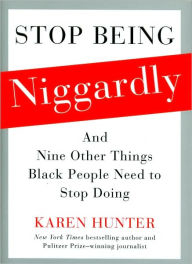 STOP BEING

Niggardly

And
Nine Other Things
Black People Need to
Stop Doing

KAREN HUNTER

New York Times bestselling author and Pulitzer Prize–winning journalist